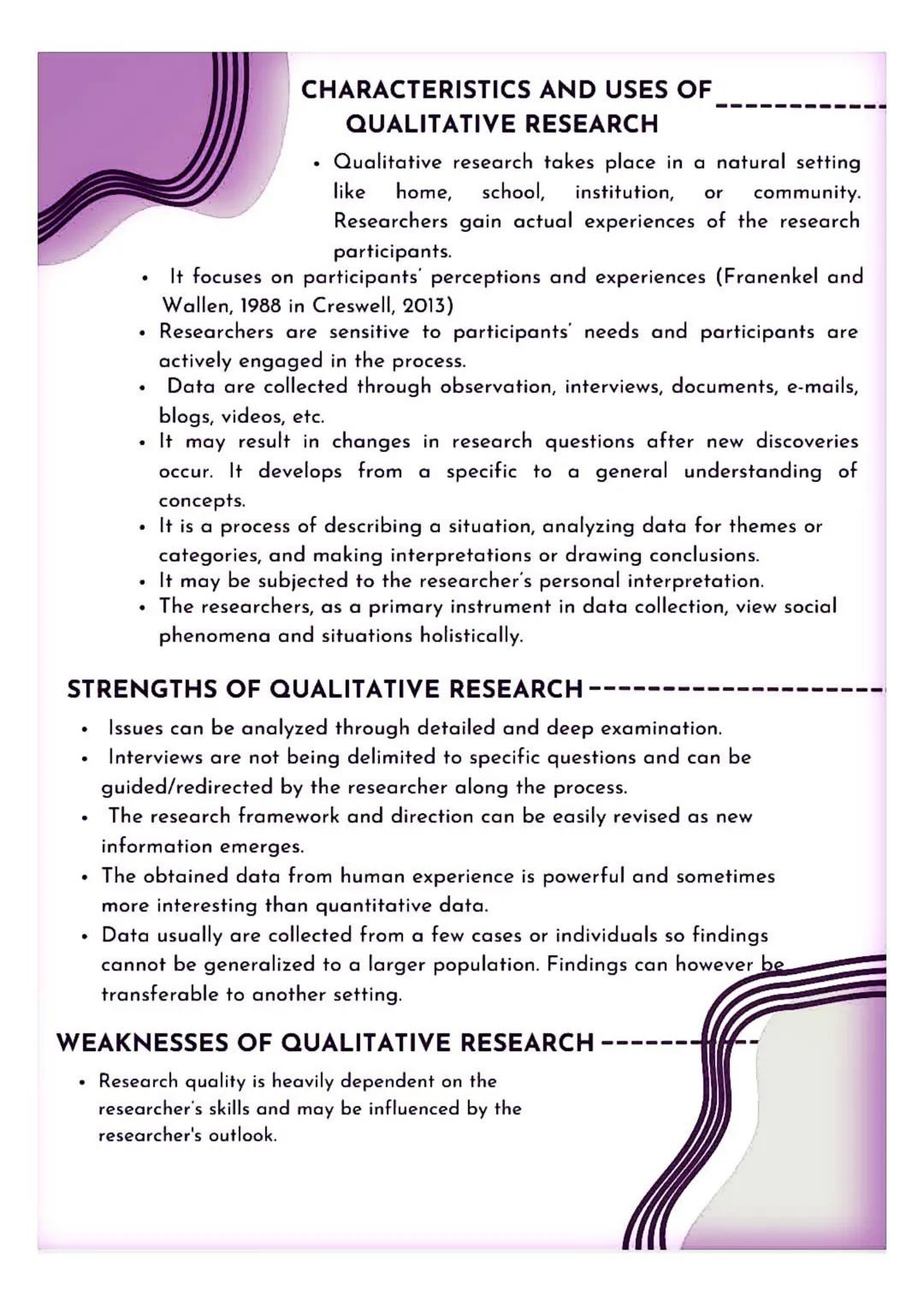 CHARACTERISTICS AND USES OF QUALITATIVE RESEARCH

• Qualitative research takes place in a natural setting like home, school, institution, or community. Researchers gain actual experiences of the research participants.
• It focuses on participants' perceptions and experiences (Franenkel and Wallen, 1988 in Creswell, 2013)
• Researchers are sensitive to participants' needs and participants are actively engaged in the process.
• Data are collected through observation, interviews, documents, e-mails, blogs, videos, etc.
• It may result in changes in research questions after new discoveries occur. It develops from a specific to a general understanding of concepts.
• It is a process of describing a situation, analyzing data for themes or categories, and making interpretations or drawing conclusions.
• It may be subjected to the researcher's personal interpretation.
• The researchers, as a primary instrument in data collection, view social phenomena and situations holistically.

STRENGTHS OF QUALITATIVE RESEARCH

• Issues can be analyzed through detailed and deep examination.
• Interviews are not being delimited to specific questions and can be guided/redirected by the researcher along the process.
• The research framework and direction can be easily revised as new information emerges.
• The obtained data from human experience is powerful and sometimes more interesting than quantitative data.
• Data usually are collected from a few cases or individuals so findings cannot be generalized to a larger population. Findings can however be transferable to another setting.

WEAKNESSES OF QUALITATIVE RESEARCH

• Research quality is heavily dependent on the researcher's skills and may be influenced by the researcher's outlook.